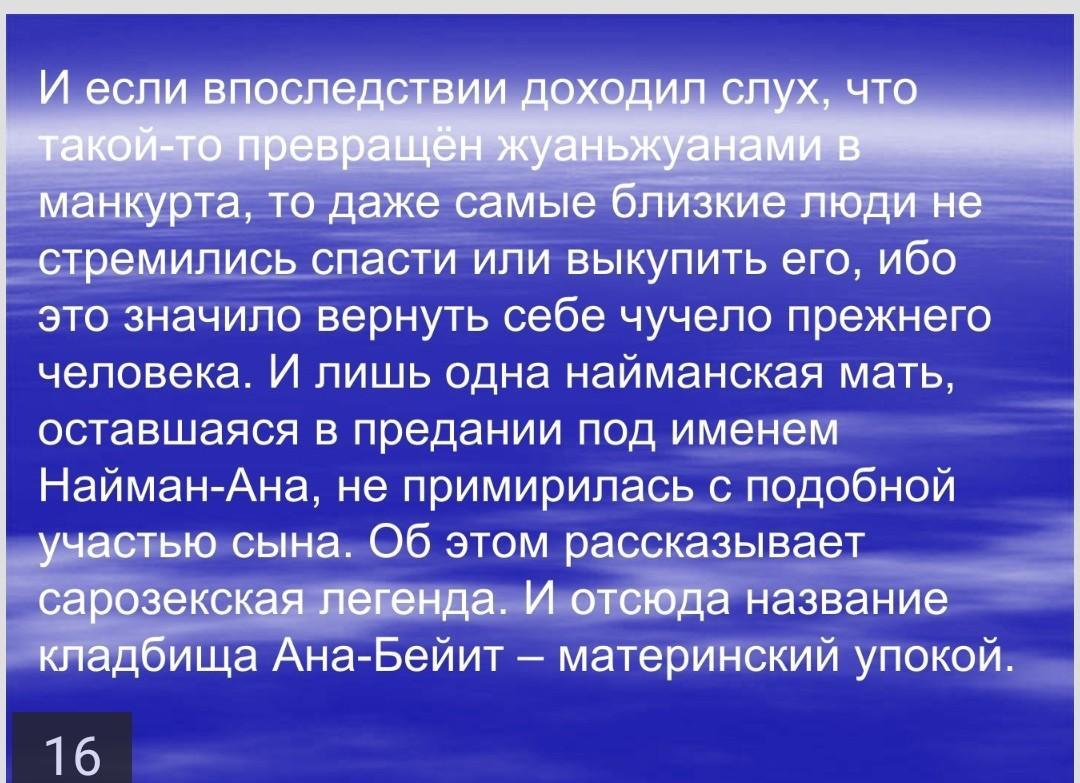 И если впоследствии доходил слух, что такой-то превращён жуаньжуанами в манкурта, то даже самые близкие люди не стремились спасти или выкупить его, ибо это значило вернуть себе чучело прежнего человека. И лишь одна найманская мать, оставшаяся в предании под именем Найман-Ана, не примирилась с подобной участью сына. Об этом рассказывает сарозекская легенда. И отсюда название кладбища Ана-Бейит – материнский упокой.

16